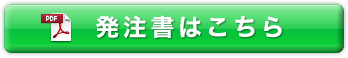 PDF

発注書はこちら